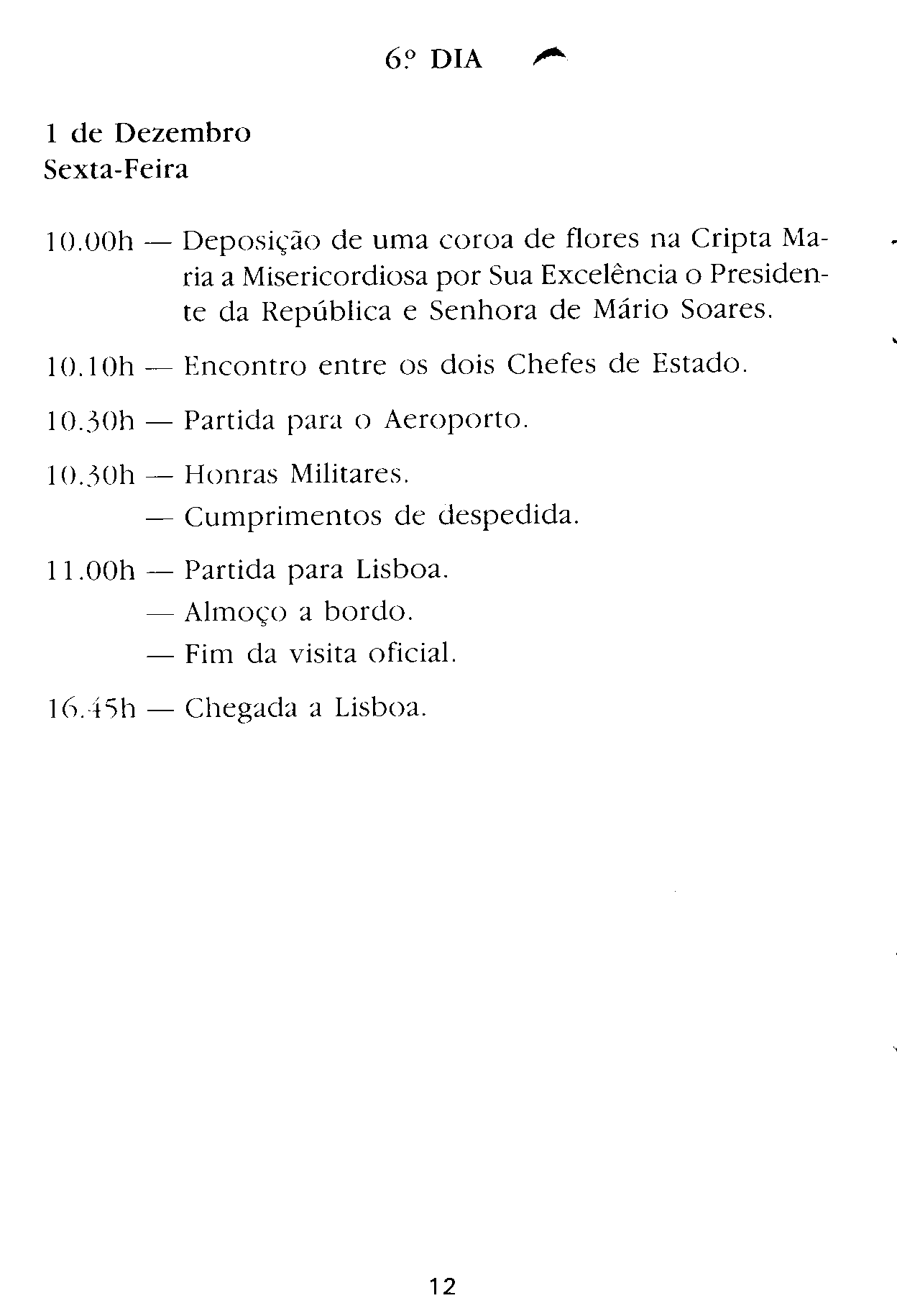 6.º DIA

1 de Dezembro
Sexta-Feira

10.00h — Deposição de uma coroa de flores na Cripta Maria a Misericordiosa por Sua Excelência o Presidente da República e Senhora de Mário Soares.

10.10h — Encontro entre os dois Chefes de Estado.

10.30h — Partida para o Aeroporto.

10.30h — Honras Militares.
— Cumprimentos de despedida.

11.00h — Partida para Lisboa.
— Almoço a bordo.
— Fim da visita oficial.

16.45h — Chegada a Lisboa.

12